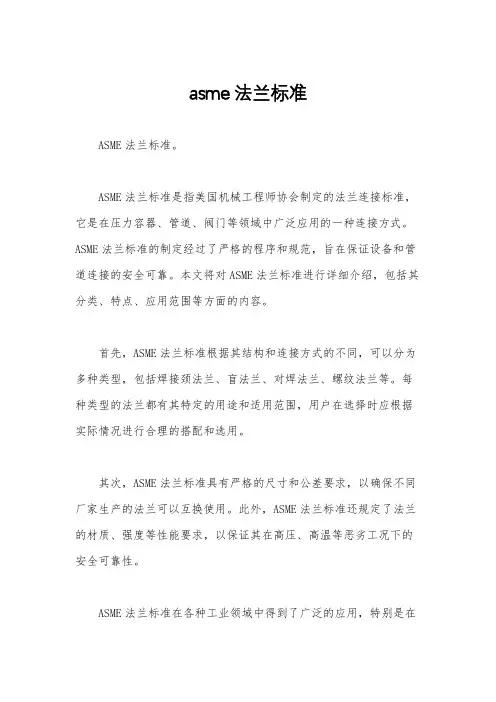 asme 法兰标准

ASME 法兰标准。

ASME 法兰标准是指美国机械工程师协会制定的法兰连接标准，它是在压力容器、管道、阀门等领域中广泛应用的一种连接方式。ASME 法兰标准的制定经过了严格的程序和规范，旨在保证设备和管道连接的安全可靠。本文将对 ASME 法兰标准进行详细介绍，包括其分类、特点、应用范围等方面的内容。

首先，ASME 法兰标准根据其结构和连接方式的不同，可以分为多种类型，包括焊接颈法兰、盲法兰、对焊法兰、螺纹法兰等。每种类型的法兰都有其特定的用途和适用范围，用户在选择时应根据实际情况进行合理的搭配和选用。

其次，ASME 法兰标准具有严格的尺寸和公差要求，以确保不同厂家生产的法兰可以互换使用。此外，ASME 法兰标准还规定了法兰的材质、强度等性能要求，以保证其在高压、高温等恶劣工况下的安全可靠性。

ASME 法兰标准在各种工业领域中得到了广泛的应用，特别是在